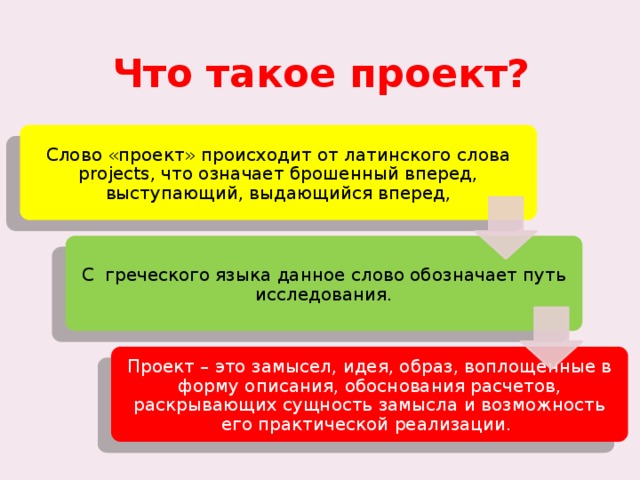 Что такое проект?

Слово «проект» происходит от латинского слова projects, что означает брошенный вперед, выступающий, выдающийся вперед,

С греческого языка данное слово обозначает путь исследования.

Проект – это замысел, идея, образ, воплощенные в форму описания, обоснования расчетов, раскрывающих сущность замысла и возможность его практической реализации.